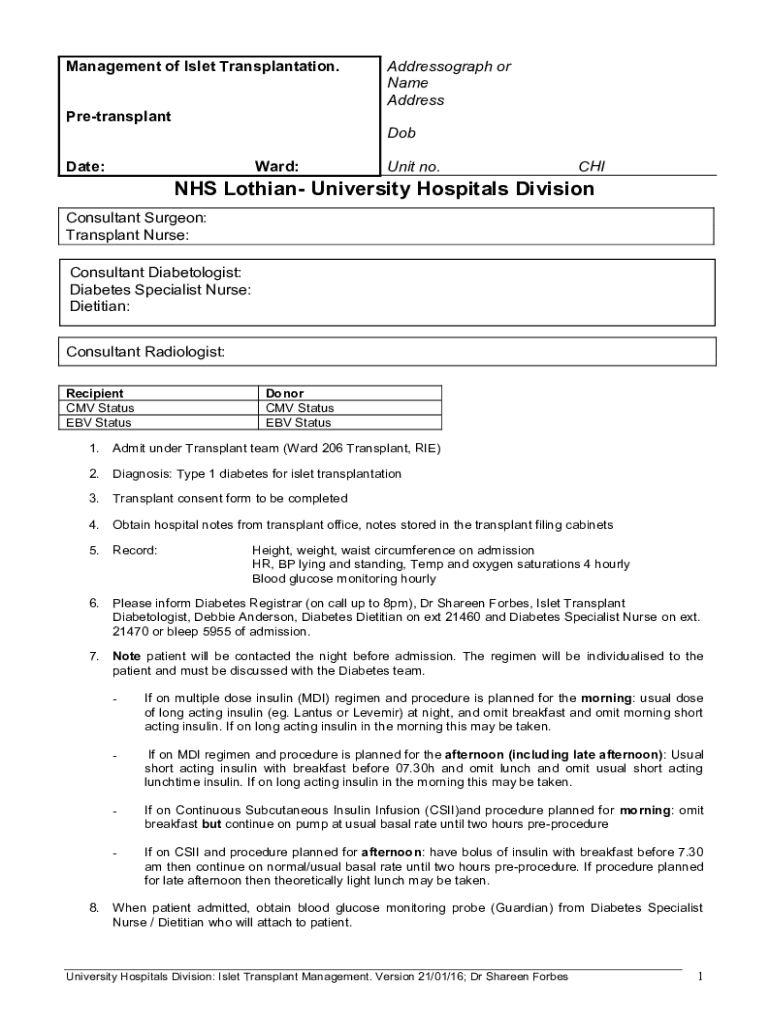 Management of Islet Transplantation.

Pre-transplant

Date: Ward:

Addressograph or
Name
Address

Dob

Unit no. CHI

NHS Lothian- University Hospitals Division

Consultant Surgeon:
Transplant Nurse:

Consultant Diabetologist:
Diabetes Specialist Nurse:
Dietitian:

Consultant Radiologist:

| Recipient | Donor |
|---|---|
| CMV Status | CMV Status |
| EBV Status | EBV Status |

1. Admit under Transplant team (Ward 206 Transplant, RIE)

2. Diagnosis: Type 1 diabetes for islet transplantation

3. Transplant consent form to be completed

4. Obtain hospital notes from transplant office, notes stored in the transplant filing cabinets

5. Record: Height, weight, waist circumference on admission
HR, BP lying and standing, Temp and oxygen saturations 4 hourly
Blood glucose monitoring hourly

6. Please inform Diabetes Registrar (on call up to 8pm), Dr Shareen Forbes, Islet Transplant Diabetologist, Debbie Anderson, Diabetes Dietitian on ext 21460 and Diabetes Specialist Nurse on ext. 21470 or bleep 5955 of admission.

7. Note patient will be contacted the night before admission. The regimen will be individualised to the patient and must be discussed with the Diabetes team.

- If on multiple dose insulin (MDI) regimen and procedure is planned for the morning: usual dose of long acting insulin (eg. Lantus or Levemir) at night, and omit breakfast and omit morning short acting insulin. If on long acting insulin in the morning this may be taken.

- If on MDI regimen and procedure is planned for the afternoon (including late afternoon): Usual short acting insulin with breakfast before 07.30h and omit lunch and omit usual short acting lunchtime insulin. If on long acting insulin in the morning this may be taken.

- If on Continuous Subcutaneous Insulin Infusion (CSII)and procedure planned for morning: omit breakfast but continue on pump at usual basal rate until two hours pre-procedure

- If on CSII and procedure planned for afternoon: have bolus of insulin with breakfast before 7.30 am then continue on normal/usual basal rate until two hours pre-procedure. If procedure planned for late afternoon then theoretically light lunch may be taken.

8. When patient admitted, obtain blood glucose monitoring probe (Guardian) from Diabetes Specialist Nurse / Dietitian who will attach to patient.

University Hospitals Division: Islet Transplant Management. Version 21/01/16; Dr Shareen Forbes 1